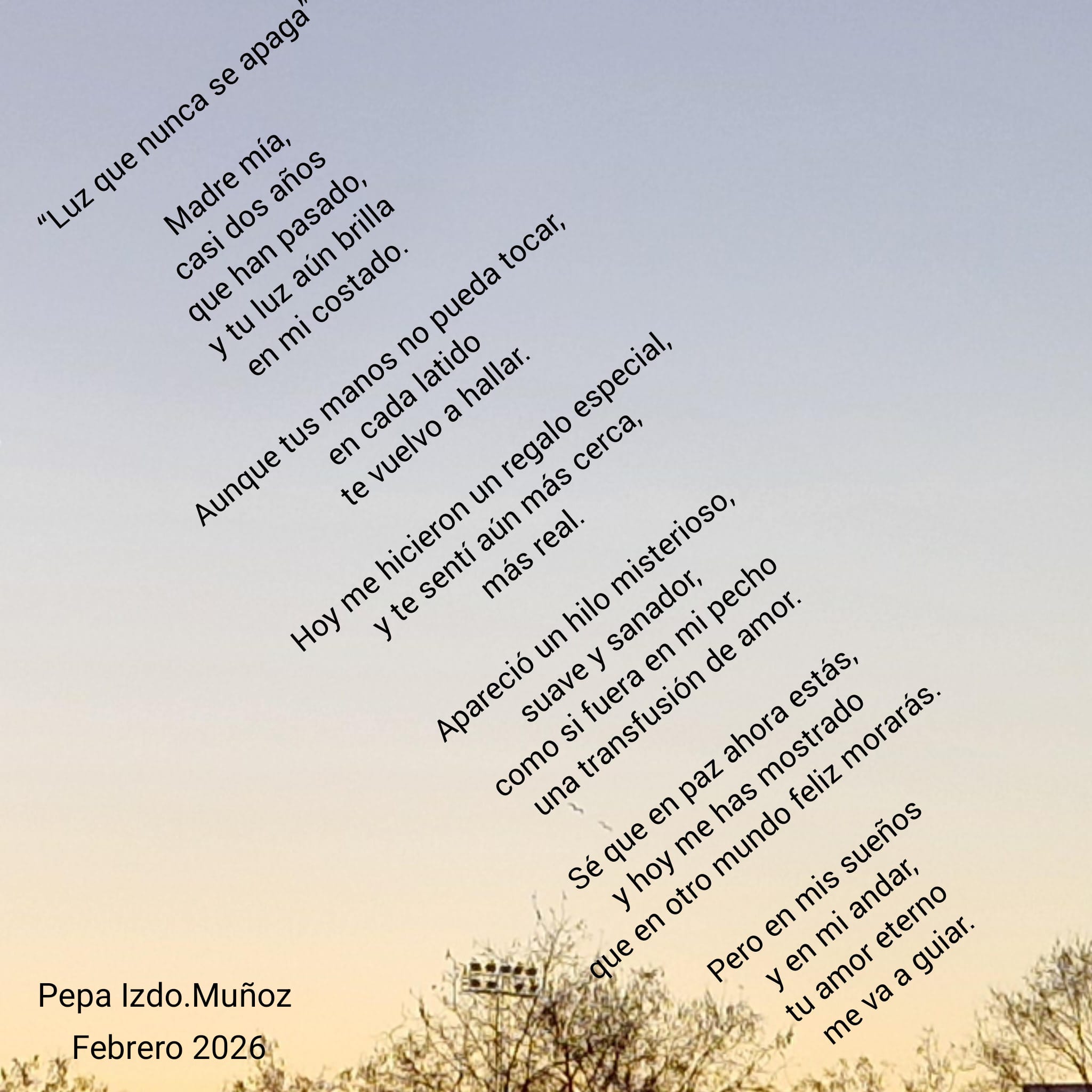 “Luz que nunca se apaga”

Madre mía,
casi dos años
que han pasado,
y tu luz aún brilla
en mi costado.

Aunque tus manos no pueda tocar,
en cada latido
te vuelvo a hallar.

Hoy me hicieron un regalo especial,
y te sentí aún más cerca,
más real.

Apareció un hilo misterioso,
suave y sanador,
como si fuera en mi pecho
una transfusión de amor.

Sé que en paz ahora estás,
y hoy me has mostrado
que en otro mundo feliz morarás.

Pero en mis sueños
y en mi andar,
tu amor eterno
me va a guiar.

Pepa Izdo.Muñoz
Febrero 2026